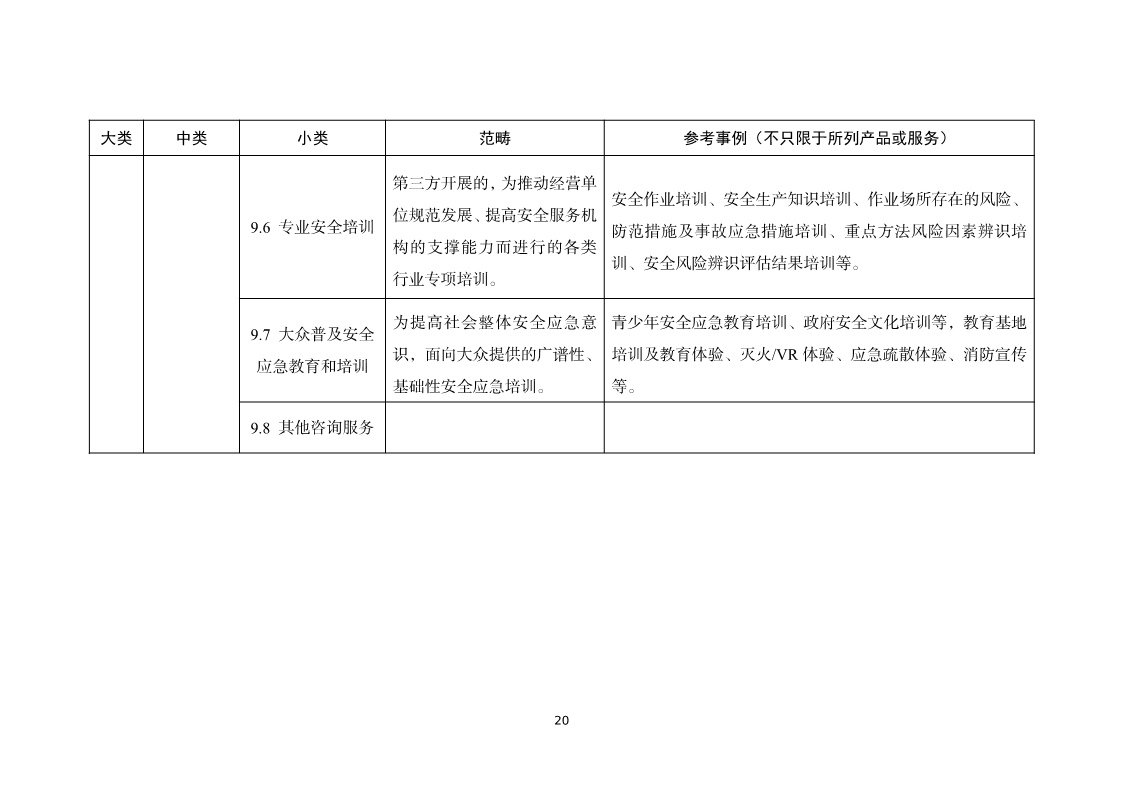 | 大类 | 中类 | 小类 | 范畴 | 参考事例（不只限于所列产品或服务） |
|---|---|---|---|---|
| | | 9.6 专业安全培训 | 第三方开展的，为推动经营单位规范发展、提高安全服务机构的支撑能力而进行的各类行业专项培训。 | 安全作业培训、安全生产知识培训、作业场所存在的风险、防范措施及事故应急措施培训、重点方法风险因素辨识培训、安全风险辨识评估结果培训等。 |
| | | 9.7 大众普及安全应急教育和培训 | 为提高社会整体安全应急意识，面向大众提供的广谱性、基础性安全应急培训。 | 青少年安全应急教育培训、政府安全文化培训等，教育基地培训及教育体验、灭火/VR 体验、应急疏散体验、消防宣传等。 |
| | | 9.8 其他咨询服务 | | |

20